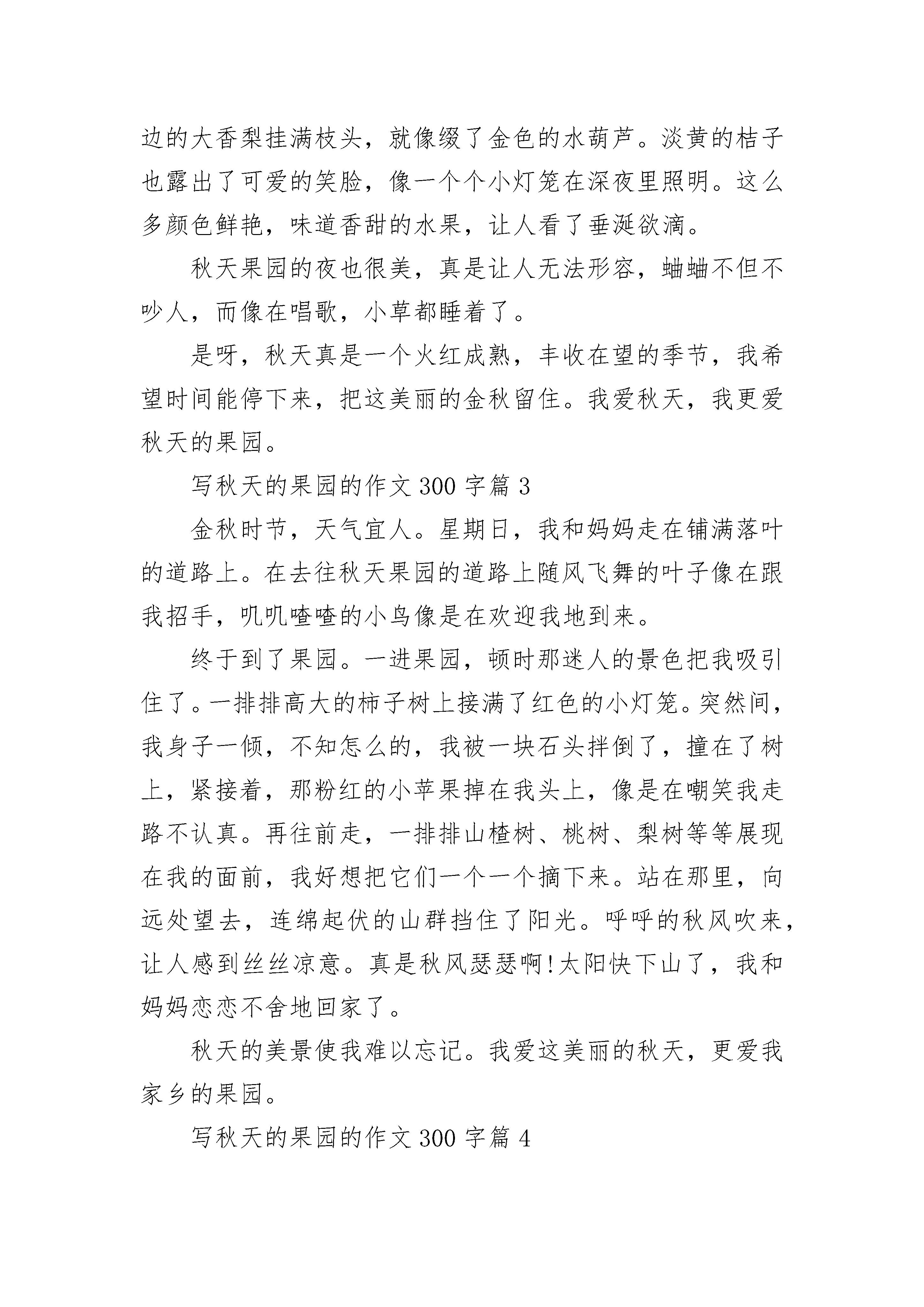 边的大香梨挂满枝头，就像缀了金色的水葫芦。淡黄的桔子也露出了可爱的笑脸，像一个个小灯笼在深夜里照明。这么多颜色鲜艳，味道香甜的水果，让人看了垂涎欲滴。

秋天果园的夜也很美，真是让人无法形容，蛐蛐不但不吵人，而像在唱歌，小草都睡着了。

是呀，秋天真是一个火红成熟，丰收在望的季节，我希望时间能停下来，把这美丽的金秋留住。我爱秋天，我更爱秋天的果园。

写秋天的果园的作文 300 字篇 3

金秋时节，天气宜人。星期日，我和妈妈走在铺满落叶的道路上。在去往秋天果园的道路上随风飞舞的叶子像在跟我招手，叽叽喳喳的小鸟像是在欢迎我地到来。

终于到了果园。一进果园，顿时那迷人的景色把我吸引住了。一排排高大的柿子树上接满了红色的小灯笼。突然间，我身子一倾，不知怎么的，我被一块石头拌倒了，撞在了树上，紧接着，那粉红的小苹果掉在我头上，像是在嘲笑我走路不认真。再往前走，一排排山楂树、桃树、梨树等等展现在我的面前，我好想把它们一个一个摘下来。站在那里，向远处望去，连绵起伏的山群挡住了阳光。呼呼的秋风吹来，让人感到丝丝凉意。真是秋风瑟瑟啊!太阳快下山了，我和妈妈恋恋不舍地回家了。

秋天的美景使我难以忘记。我爱这美丽的秋天，更爱我家乡的果园。

写秋天的果园的作文 300 字篇 4